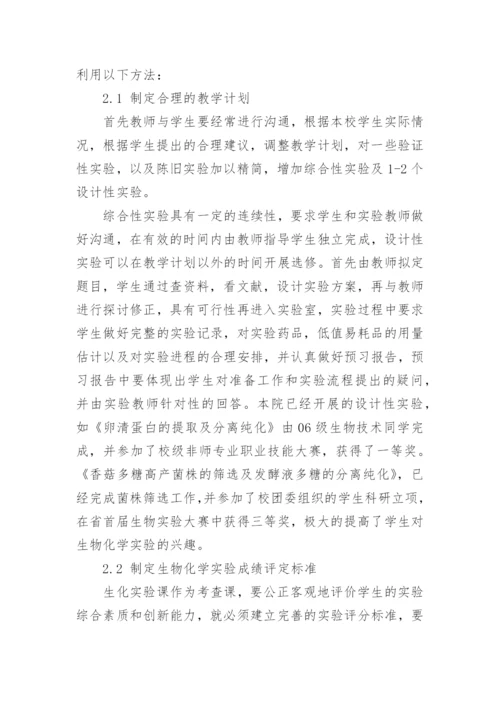 利用以下方法：

2.1 制定合理的教学计划

首先教师与学生要经常进行沟通，根据本校学生实际情况，根据学生提出的合理建议，调整教学计划，对一些验证性实验，以及陈旧实验加以精简，增加综合性实验及 1-2 个设计性实验。

综合性实验具有一定的连续性，要求学生和实验教师做好沟通，在有效的时间内由教师指导学生独立完成，设计性实验可以在教学计划以外的时间开展选修。首先由教师拟定题目，学生通过查资料，看文献，设计实验方案，再与教师进行探讨修正，具有可行性再进入实验室，实验过程中要求学生做好完整的实验记录，对实验药品，低值易耗品的用量估计以及对实验进程的合理安排，并认真做好预习报告，预习报告中要体现出学生对准备工作和实验流程提出的疑问，并由实验教师针对性的回答。本院已经开展的设计性实验，如《卵清蛋白的提取及分离纯化》由 06 级生物技术同学完成，并参加了校级非师专业职业技能大赛，获得了一等奖。《香菇多糖高产菌株的筛选及发酵液多糖的分离纯化》，已经完成菌株筛选工作，并参加了校团委组织的学生科研立项，在省首届生物实验大赛中获得三等奖，极大的提高了学生对生物化学实验的兴趣。

2.2 制定生物化学实验成绩评定标准

生化实验课作为考查课，要公正客观地评价学生的实验综合素质和创新能力，就必须建立完善的实验评分标准，要